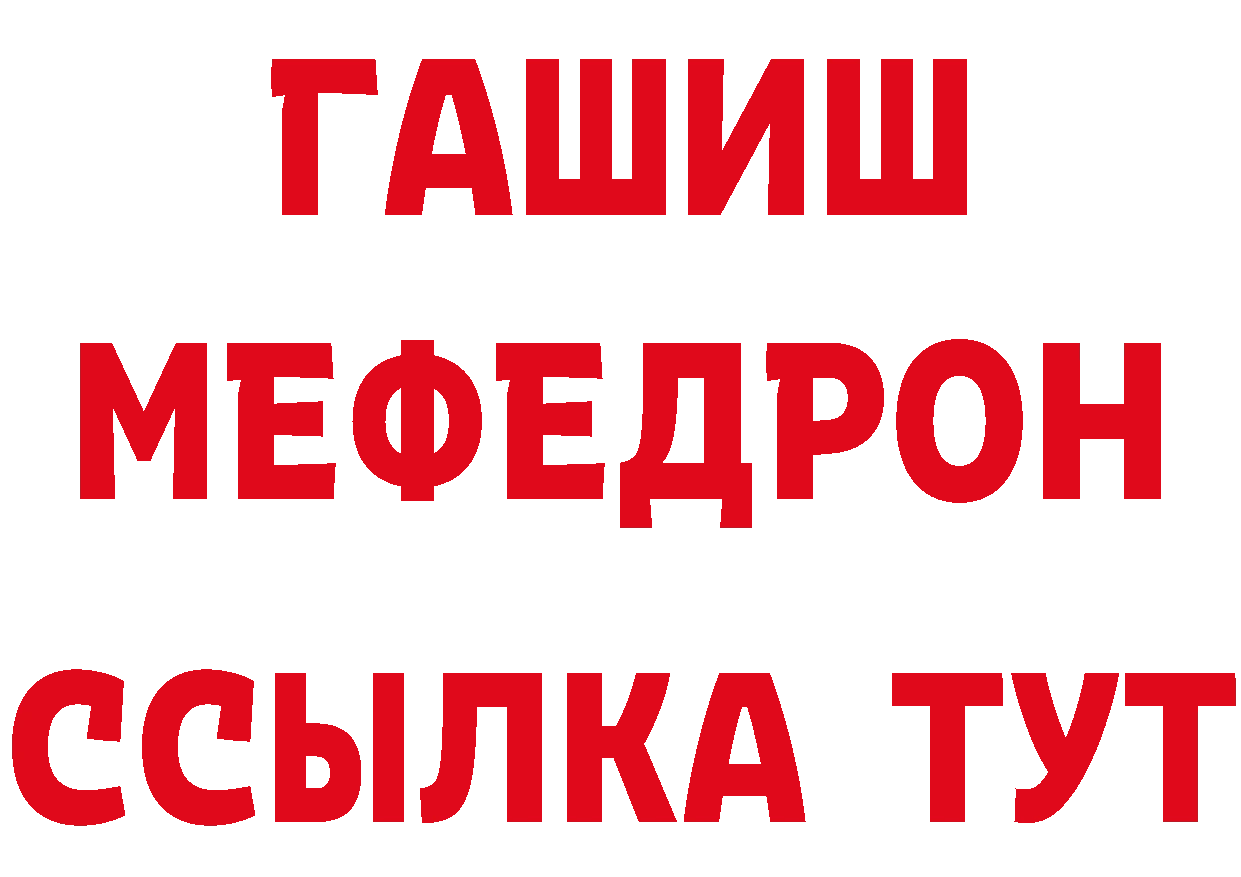 ГАШИШ
МЕФЕДРОН
ССЫЛКА ТУТ